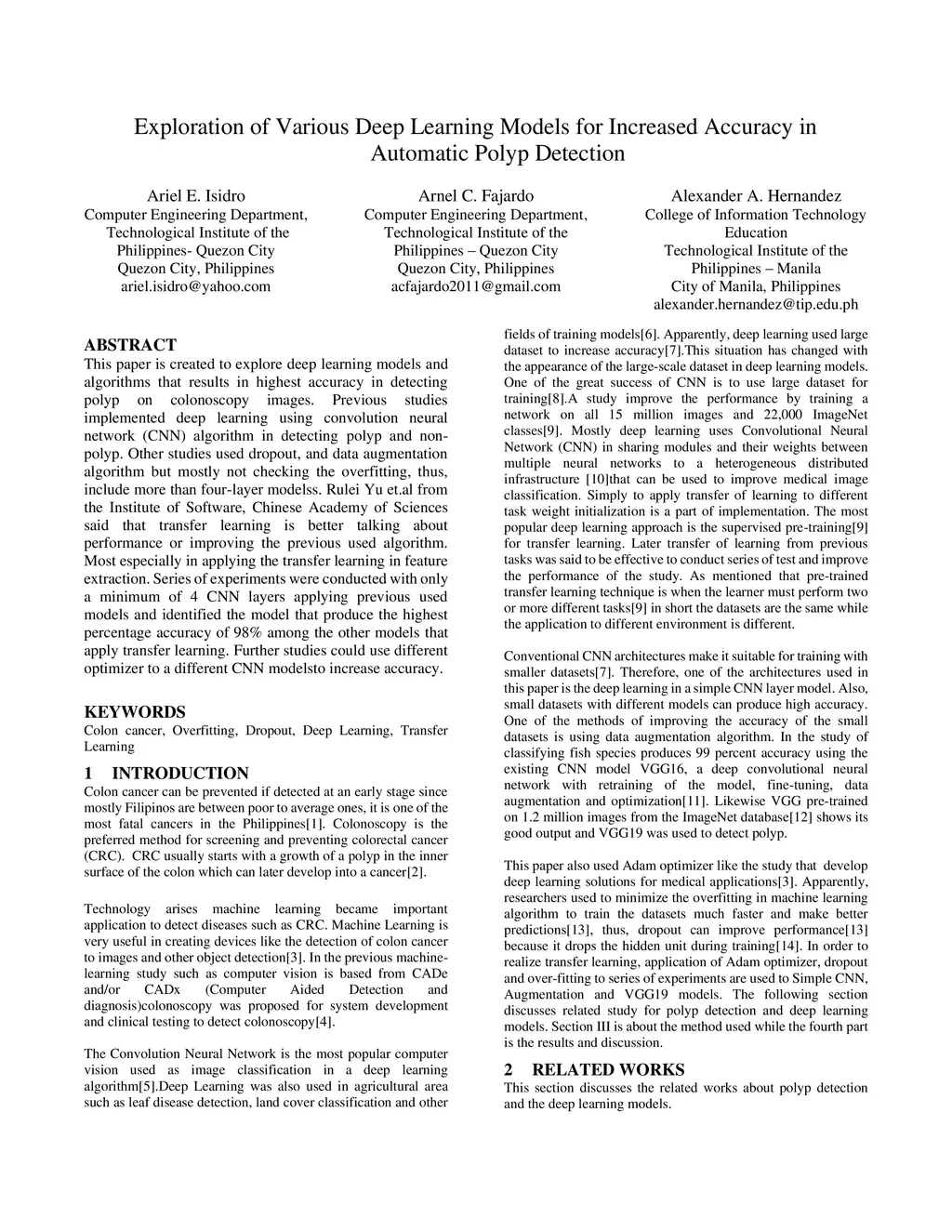 Exploration of Various Deep Learning Models for Increased Accuracy in Automatic Polyp Detection

Ariel E. Isidro
Computer Engineering Department, Technological Institute of the Philippines- Quezon City
Quezon City, Philippines
ariel.isidro@yahoo.com

Arnel C. Fajardo
Computer Engineering Department, Technological Institute of the Philippines – Quezon City
Quezon City, Philippines
acfajardo2011@gmail.com

Alexander A. Hernandez
College of Information Technology Education
Technological Institute of the Philippines – Manila
City of Manila, Philippines
alexander.hernandez@tip.edu.ph

ABSTRACT
This paper is created to explore deep learning models and algorithms that results in highest accuracy in detecting polyp on colonoscopy images. Previous studies implemented deep learning using convolution neural network (CNN) algorithm in detecting polyp and non-polyp. Other studies used dropout, and data augmentation algorithm but mostly not checking the overfitting, thus, include more than four-layer modelss. Rulei Yu et.al from the Institute of Software, Chinese Academy of Sciences said that transfer learning is better talking about performance or improving the previous used algorithm. Most especially in applying the transfer learning in feature extraction. Series of experiments were conducted with only a minimum of 4 CNN layers applying previous used models and identified the model that produce the highest percentage accuracy of 98% among the other models that apply transfer learning. Further studies could use different optimizer to a different CNN modelsto increase accuracy.

KEYWORDS
Colon cancer, Overfitting, Dropout, Deep Learning, Transfer Learning

1 INTRODUCTION
Colon cancer can be prevented if detected at an early stage since mostly Filipinos are between poor to average ones, it is one of the most fatal cancers in the Philippines[1]. Colonoscopy is the preferred method for screening and preventing colorectal cancer (CRC). CRC usually starts with a growth of a polyp in the inner surface of the colon which can later develop into a cancer[2].

Technology arises machine learning became important application to detect diseases such as CRC. Machine Learning is very useful in creating devices like the detection of colon cancer to images and other object detection[3]. In the previous machine-learning study such as computer vision is based from CADe and/or CADx (Computer Aided Detection and diagnosis)colonoscopy was proposed for system development and clinical testing to detect colonoscopy[4].

The Convolution Neural Network is the most popular computer vision used as image classification in a deep learning algorithm[5].Deep Learning was also used in agricultural area such as leaf disease detection, land cover classification and other fields of training models[6]. Apparently, deep learning used large dataset to increase accuracy[7].This situation has changed with the appearance of the large-scale dataset in deep learning models. One of the great success of CNN is to use large dataset for training[8].A study improve the performance by training a network on all 15 million images and 22,000 ImageNet classes[9]. Mostly deep learning uses Convolutional Neural Network (CNN) in sharing modules and their weights between multiple neural networks to a heterogeneous distributed infrastructure [10]that can be used to improve medical image classification. Simply to apply transfer of learning to different task weight initialization is a part of implementation. The most popular deep learning approach is the supervised pre-training[9] for transfer learning. Later transfer of learning from previous tasks was said to be effective to conduct series of test and improve the performance of the study. As mentioned that pre-trained transfer learning technique is when the learner must perform two or more different tasks[9] in short the datasets are the same while the application to different environment is different.

Conventional CNN architectures make it suitable for training with smaller datasets[7]. Therefore, one of the architectures used in this paper is the deep learning in a simple CNN layer model. Also, small datasets with different models can produce high accuracy. One of the methods of improving the accuracy of the small datasets is using data augmentation algorithm. In the study of classifying fish species produces 99 percent accuracy using the existing CNN model VGG16, a deep convolutional neural network with retraining of the model, fine-tuning, data augmentation and optimization[11]. Likewise VGG pre-trained on 1.2 million images from the ImageNet database[12] shows its good output and VGG19 was used to detect polyp.

This paper also used Adam optimizer like the study that develop deep learning solutions for medical applications[3]. Apparently, researchers used to minimize the overfitting in machine learning algorithm to train the datasets much faster and make better predictions[13], thus, dropout can improve performance[13] because it drops the hidden unit during training[14]. In order to realize transfer learning, application of Adam optimizer, dropout and over-fitting to series of experiments are used to Simple CNN, Augmentation and VGG19 models. The following section discusses related study for polyp detection and deep learning models. Section III is about the method used while the fourth part is the results and discussion.

2 RELATED WORKS
This section discusses the related works about polyp detection and the deep learning models.